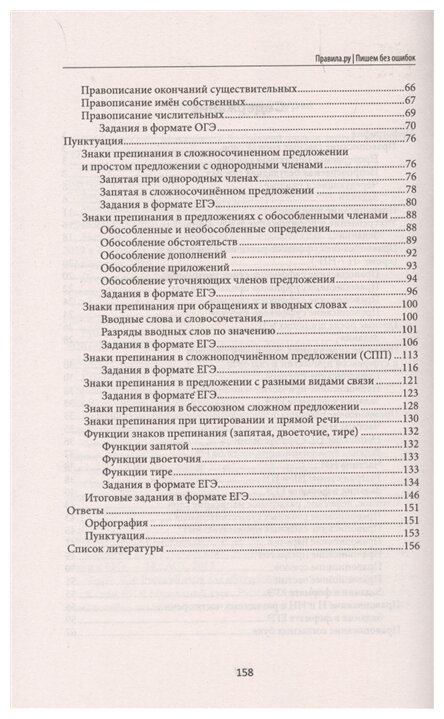 Правила.ру | Пишем без ошибок

Правописание окончаний существительных...66
Правописание имён собственных...67
Правописание числительных...69
Задания в формате ОГЭ...70
Пунктуация...76
Знаки препинания в сложносочиненном предложении и простом предложении с однородными членами...76
Запятая при однородных членах...76
Запятая в сложносочинённом предложении...78
Задания в формате ЕГЭ...80
Знаки препинания в предложениях с обособленными членами...88
Обособленные и необособленные определения...88
Обособление обстоятельств...89
Обособление дополнений...92
Обособление приложений...93
Обособление уточняющих членов предложения...94
Задания в формате ЕГЭ...96
Знаки препинания при обращениях и вводных словах...100
Вводные слова и словосочетания...100
Разряды вводных слов по значению...101
Задания в формате ЕГЭ...106
Знаки препинания в сложноподчинённом предложении (СПП)...113
Задания в формате ЕГЭ...116
Знаки препинания в предложении с разными видами связи...121
Задания в формате ЕГЭ...123
Знаки препинания в бессоюзном сложном предложении...128
Знаки препинания при цитировании и прямой речи...130
Функции знаков препинания (запятая, двоеточие, тире)...132
Функции запятой...132
Функции двоеточия...133
Функции тире...133
Задания в формате ЕГЭ...134
Итоговые задания в формате ЕГЭ...146
Ответы...151
Орфография...151
Пунктуация...153
Список литературы...156

158